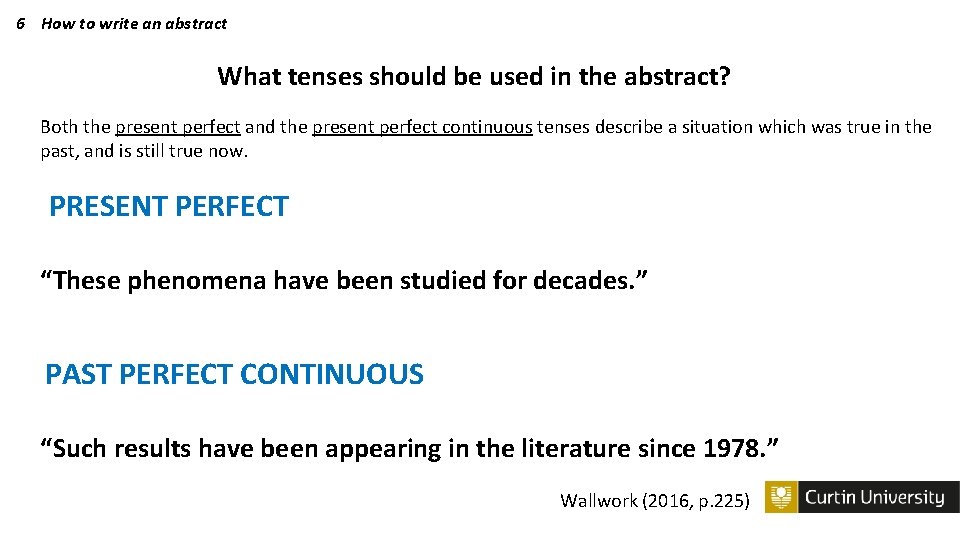 6 How to write an abstract

What tenses should be used in the abstract?

Both the present perfect and the present perfect continuous tenses describe a situation which was true in the past, and is still true now.

PRESENT PERFECT

“These phenomena have been studied for decades.”

PAST PERFECT CONTINUOUS

“Such results have been appearing in the literature since 1978.”

Wallwork (2016, p.225)

Curtin University